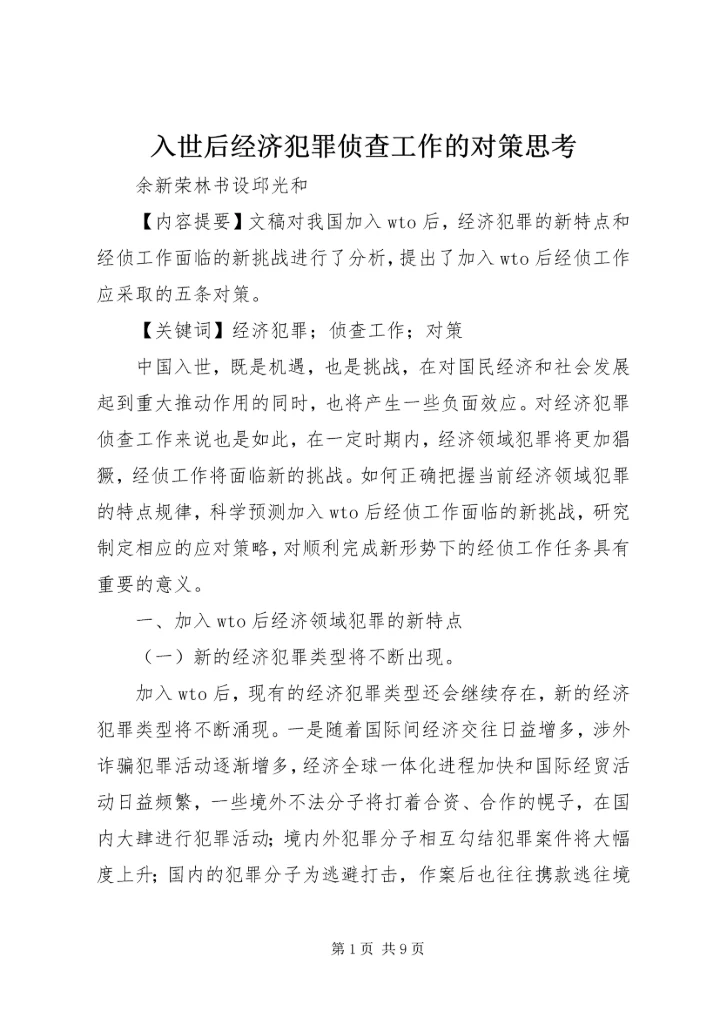 入世后经济犯罪侦查工作的对策思考

余新荣林书设邱光和

【内容提要】文稿对我国加入 wto 后，经济犯罪的新特点和经侦工作面临的新挑战进行了分析，提出了加入 wto 后经侦工作应采取的五条对策。

【关键词】经济犯罪；侦查工作；对策

中国入世，既是机遇，也是挑战，在对国民经济和社会发展起到重大推动作用的同时，也将产生一些负面效应。对经济犯罪侦查工作来说也是如此，在一定时期内，经济领域犯罪将更加猖獗，经侦工作将面临新的挑战。如何正确把握当前经济领域犯罪的特点规律，科学预测加入 wto 后经侦工作面临的新挑战，研究制定相应的应对策略，对顺利完成新形势下的经侦工作任务具有重要的意义。

一、加入 wto 后经济领域犯罪的新特点

（一）新的经济犯罪类型将不断出现。

加入 wto 后，现有的经济犯罪类型还会继续存在，新的经济犯罪类型将不断涌现。一是随着国际间经济交往日益增多，涉外诈骗犯罪活动逐渐增多，经济全球一体化进程加快和国际经贸活动日益频繁，一些境外不法分子将打着合资、合作的幌子，在国内大肆进行犯罪活动；境内外犯罪分子相互勾结犯罪案件将大幅度上升；国内的犯罪分子为逃避打击，作案后也往往携款逃往境

第 1 页 共 9 页